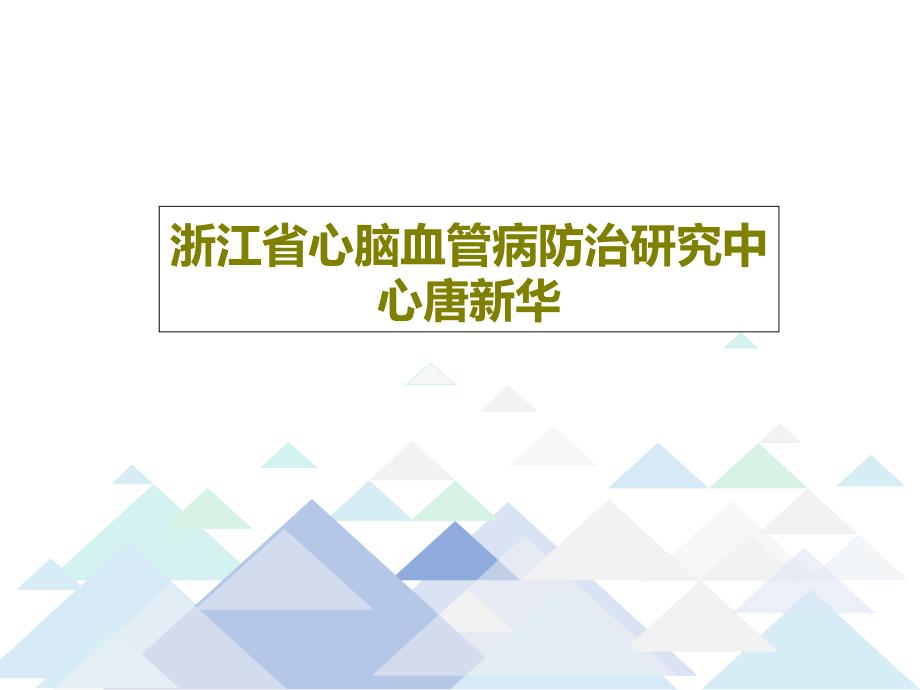 浙江省心脑血管病防治研究中心唐新华